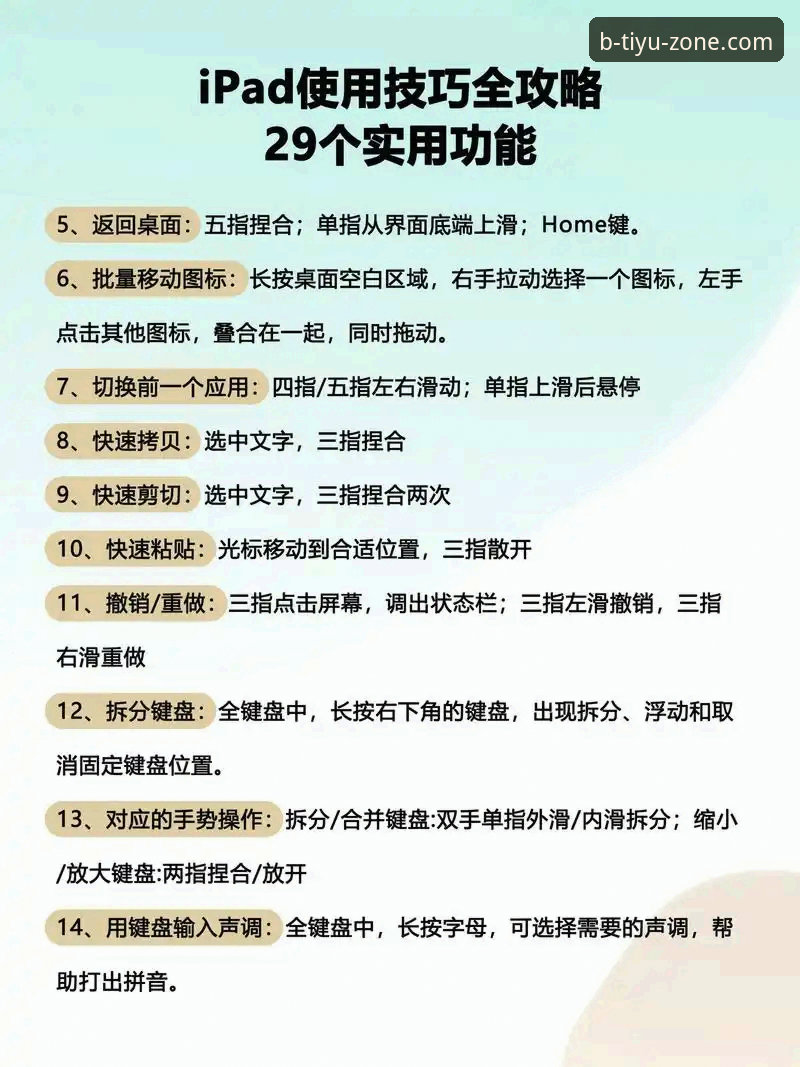 b-tiyu-zone.com

iPad使用技巧全攻略
29个实用功能

5、返回桌面：五指捏合；单指从界面底端上滑；Home键。

6、批量移动图标：长按桌面空白区域，右手拉动选择一个图标，左手点击其他图标，叠合在一起，同时拖动。

7、切换前一个应用：四指/五指左右滑动；单指上滑后悬停

8、快速拷贝：选中文字，三指捏合

9、快速剪切：选中文字，三指捏合两次

10、快速粘贴：光标移动到合适位置，三指散开

11、撤销/重做：三指点击屏幕，调出状态栏；三指左滑撤销，三指右滑重做

12、拆分键盘：全键盘中，长按右下角的键盘，出现拆分、浮动和取消固定键盘位置。

13、对应的手势操作：拆分/合并键盘:双手单指外滑/内滑拆分；缩小/放大键盘:两指捏合/放开

14、用键盘输入声调：全键盘中，长按字母，可选择需要的声调，帮助打出拼音。